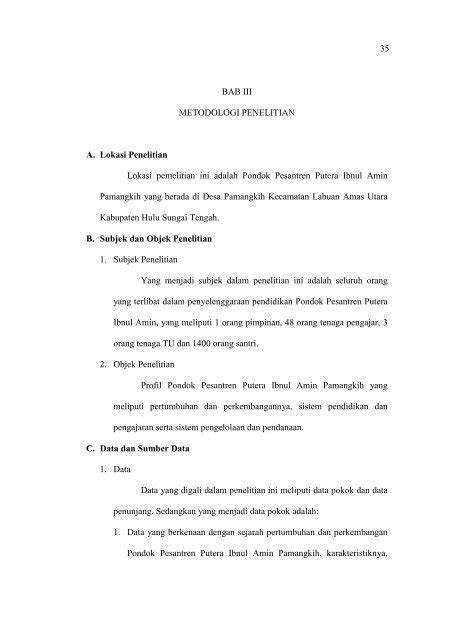 35

BAB III

METODOLOGI PENELITIAN

A. Lokasi Penelitian

Lokasi pemelitian ini adalah Pondok Pesantren Putera Ibnul Amin Pamangkih yang berada di Desa Pamangkih Kecamatan Labuan Amas Utara Kabupaten Hulu Sungai Tengah.

B. Subjek dan Objek Penelitian

1. Subjek Penelitian

Yang menjadi subjek dalam penelitian ini adalah seluruh orang yang terlibat dalam penyelenggaraan pendidikan Pondok Pesantren Putera Ibnul Amin, yang meliputi 1 orang pimpinan, 48 orang tenaga pengajar, 3 orang tenaga TU dan 1400 orang santri.

2. Objek Penelitian

Profil Pondok Pesantren Putera Ibnul Amin Pamangkih yang meliputi pertumbuhan dan perkembangannya, sistem pendidikan dan pengajaran serta sistem pengelolaan dan pendanaan.

C. Data dan Sumber Data

1. Data

Data yang digali dalam penelitian ini meliputi data pokok dan data penunjang. Sedangkan yang menjadi data pokok adalah:

1. Data yang berkenaan dengan sejarah pertumbuhan dan perkembangan Pondok Pesantren Putera Ibnul Amin Pamangkih, karakteristiknya,